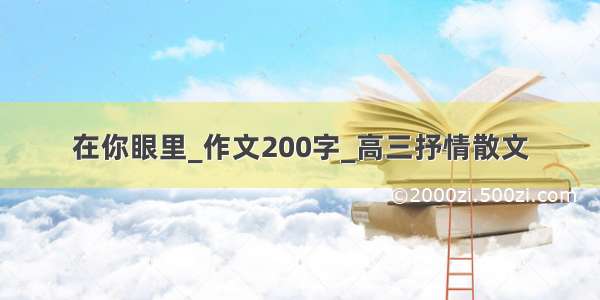 在你眼里_作文200字_高三抒情散文

©2000zi.500zi.com